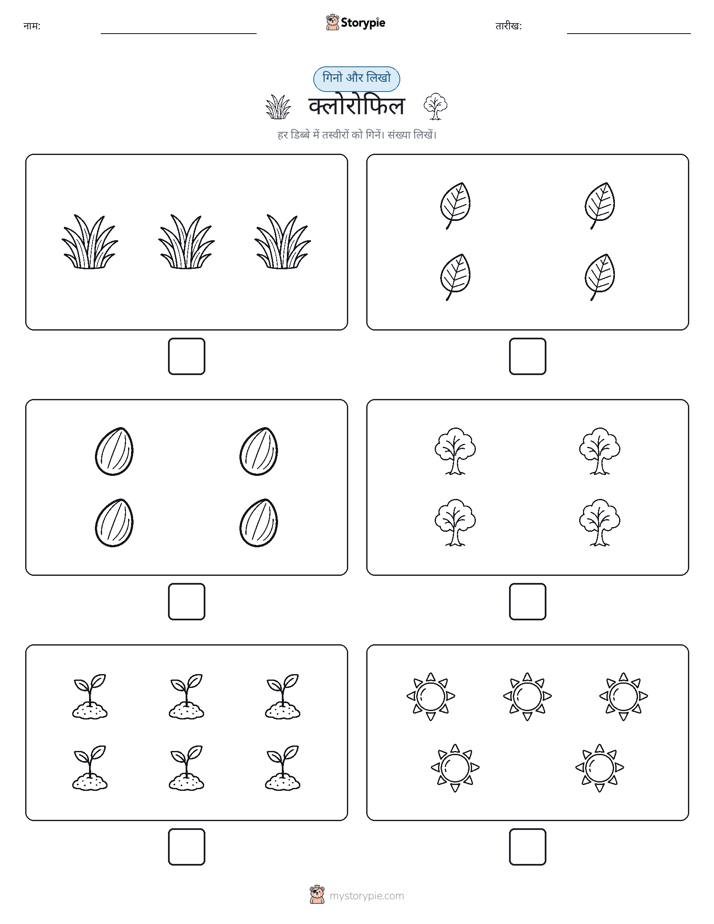 नाम: Storypie तारीख:

गिनो और लिखो

क्लोरोफिल

हर डिब्बे में तस्वीरों को गिनें। संख्या लिखें।

mystorypie.com